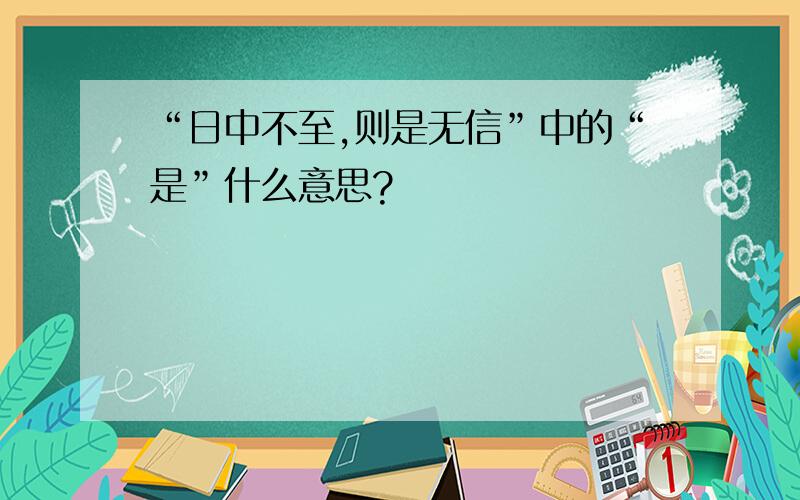 “日中不至,则是无信”中的“是”什么意思?